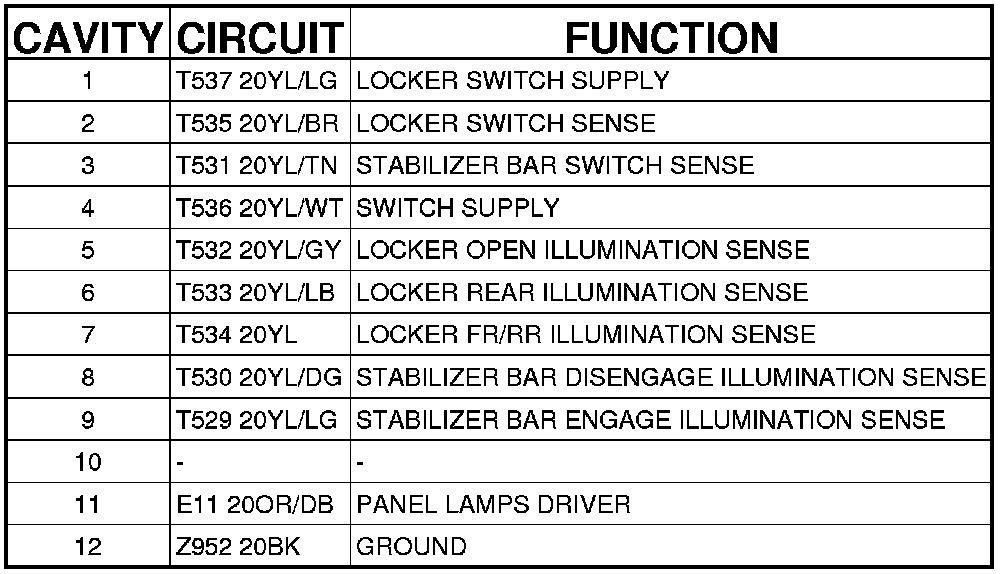 | CAVITY | CIRCUIT | FUNCTION |
|---|---|---|
| 1 | T537 20YL/LG | LOCKER SWITCH SUPPLY |
| 2 | T535 20YL/BR | LOCKER SWITCH SENSE |
| 3 | T531 20YL/TN | STABILIZER BAR SWITCH SENSE |
| 4 | T536 20YL/WT | SWITCH SUPPLY |
| 5 | T532 20YL/GY | LOCKER OPEN ILLUMINATION SENSE |
| 6 | T533 20YL/LB | LOCKER REAR ILLUMINATION SENSE |
| 7 | T534 20YL | LOCKER FR/RR ILLUMINATION SENSE |
| 8 | T530 20YL/DG | STABILIZER BAR DISENGAGE ILLUMINATION SENSE |
| 9 | T529 20YL/LG | STABILIZER BAR ENGAGE ILLUMINATION SENSE |
| 10 | - | - |
| 11 | E11 20OR/DB | PANEL LAMPS DRIVER |
| 12 | Z952 20BK | GROUND |